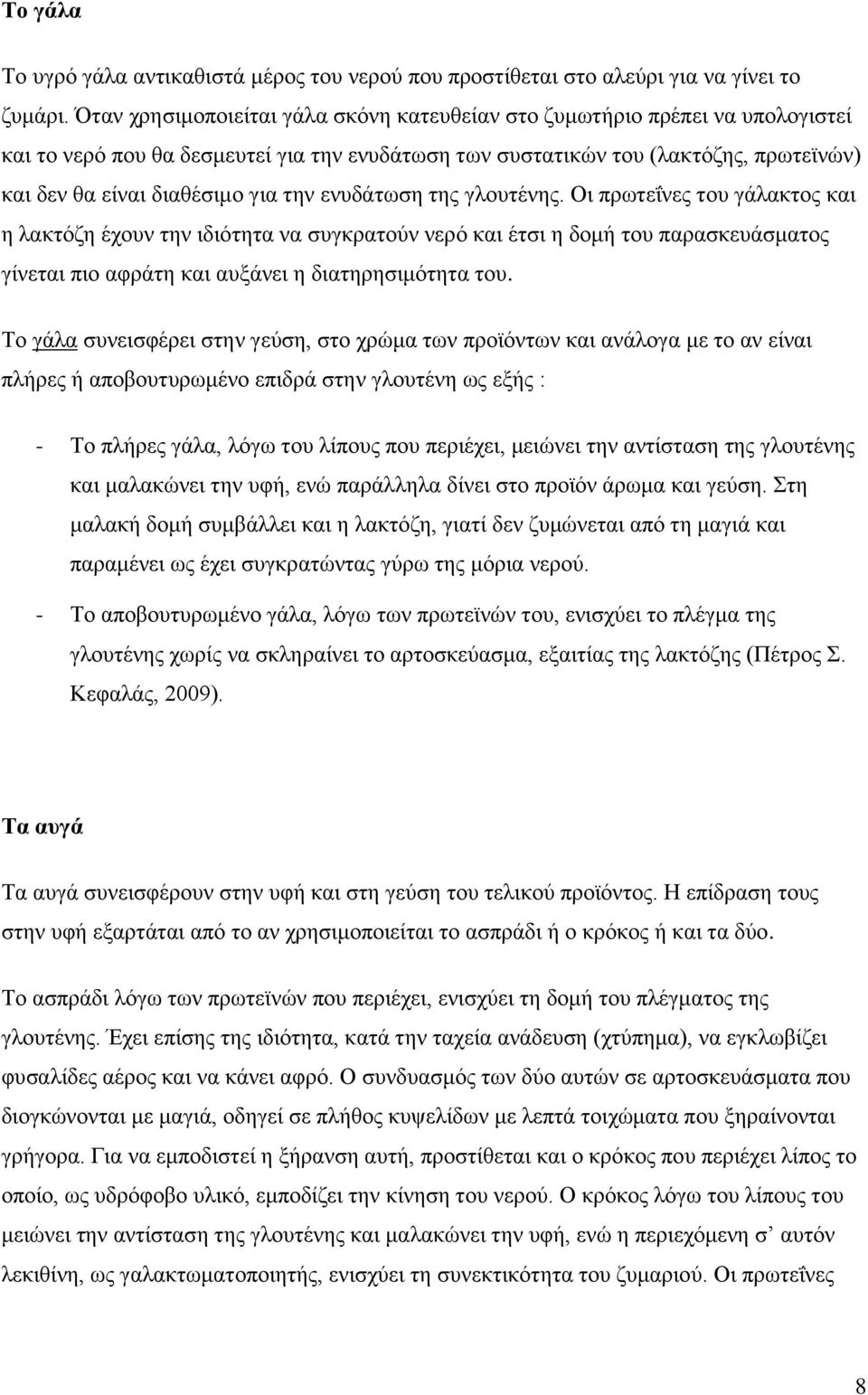 Το γάλα

Το υγρό γάλα αντικαθιστά μέρος του νερού που προστίθεται στο αλεύρι για να γίνει το ζυμάρι. Όταν χρησιμοποιείται γάλα σκόνη κατευθείαν στο ζυμωτήριο πρέπει να υπολογιστεί και το νερό που θα δεσμευτεί για την ενυδάτωση των συστατικών του (λακτόζης, πρωτεϊνών) και δεν θα είναι διαθέσιμο για την ενυδάτωση της γλουτένης. Οι πρωτεΐνες του γάλακτος και η λακτόζη έχουν την ιδιότητα να συγκρατούν νερό και έτσι η δομή του παρασκευάσματος γίνεται πιο αφράτη και αυξάνει η διατηρησιμότητα του.

Το γάλα συνεισφέρει στην γεύση, στο χρώμα των προϊόντων και ανάλογα με το αν είναι πλήρες ή αποβουτυρωμένο επιδρά στην γλουτένη ως εξής :

- Το πλήρες γάλα, λόγω του λίπους που περιέχει, μειώνει την αντίσταση της γλουτένης και μαλακώνει την υφή, ενώ παράλληλα δίνει στο προϊόν άρωμα και γεύση. Στη μαλακή δομή συμβάλλει και η λακτόζη, γιατί δεν ζυμώνεται από τη μαγιά και παραμένει ως έχει συγκρατώντας γύρω της μόρια νερού.

- Το αποβουτυρωμένο γάλα, λόγω των πρωτεϊνών του, ενισχύει το πλέγμα της γλουτένης χωρίς να σκληραίνει το αρτοσκεύασμα, εξαιτίας της λακτόζης (Πέτρος Σ. Κεφαλάς, 2009).

Τα αυγά

Τα αυγά συνεισφέρουν στην υφή και στη γεύση του τελικού προϊόντος. Η επίδραση τους στην υφή εξαρτάται από το αν χρησιμοποιείται το ασπράδι ή ο κρόκος ή και τα δύο.

Το ασπράδι λόγω των πρωτεϊνών που περιέχει, ενισχύει τη δομή του πλέγματος της γλουτένης. Έχει επίσης της ιδιότητα, κατά την ταχεία ανάδευση (χτύπημα), να εγκλωβίζει φυσαλίδες αέρος και να κάνει αφρό. Ο συνδυασμός των δύο αυτών σε αρτοσκευάσματα που διογκώνονται με μαγιά, οδηγεί σε πλήθος κυψελίδων με λεπτά τοιχώματα που ξηραίνονται γρήγορα. Για να εμποδιστεί η ξήρανση αυτή, προστίθεται και ο κρόκος που περιέχει λίπος το οποίο, ως υδρόφοβο υλικό, εμποδίζει την κίνηση του νερού. Ο κρόκος λόγω του λίπους του μειώνει την αντίσταση της γλουτένης και μαλακώνει την υφή, ενώ η περιεχόμενη σ' αυτόν λεκιθίνη, ως γαλακτωματοποιητής, ενισχύει τη συνεκτικότητα του ζυμαριού. Οι πρωτεΐνες

8